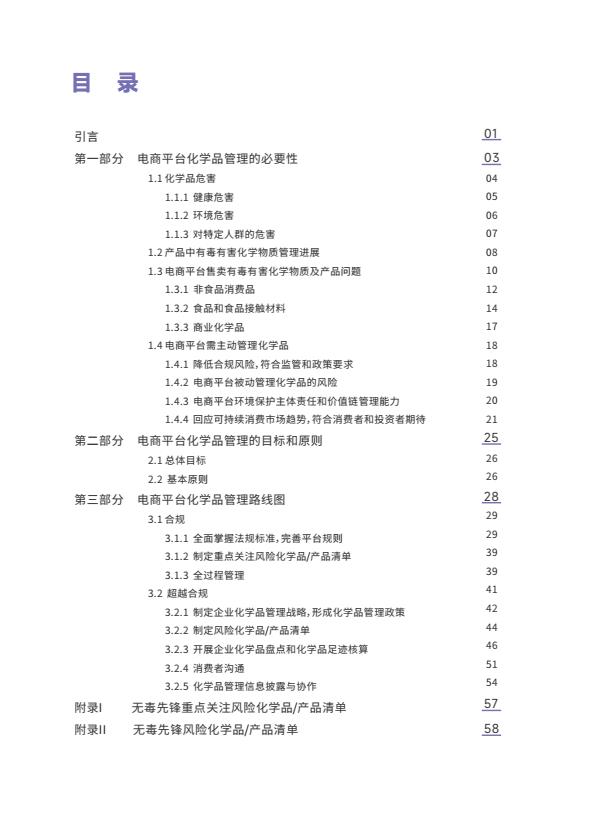 目 录

引言 01

第一部分 电商平台化学品管理的必要性 03

1.1 化学品危害 04

1.1.1 健康危害 05

1.1.2 环境危害 06

1.1.3 对特定人群的危害 07

1.2 产品中有毒有害化学物质管理进展 08

1.3 电商平台售卖有毒有害化学物质及产品问题 10

1.3.1 非食品消费品 12

1.3.2 食品和食品接触材料 14

1.3.3 商业化学品 17

1.4 电商平台需主动管理化学品 18

1.4.1 降低合规风险，符合监管和政策要求 18

1.4.2 电商平台被动管理化学品的风险 19

1.4.3 电商平台环境保护主体责任和价值链管理能力 20

1.4.4 回应可持续消费市场趋势，符合消费者和投资者期待 21

第二部分 电商平台化学品管理的目标和原则 25

2.1 总体目标 26

2.2 基本原则 26

第三部分 电商平台化学品管理路线图 28

3.1 合规 29

3.1.1 全面掌握法规标准，完善平台规则 29

3.1.2 制定重点关注风险化学品/产品清单 39

3.1.3 全过程管理 39

3.2 超越合规 41

3.2.1 制定企业化学品管理战略，形成化学品管理政策 42

3.2.2 制定风险化学品/产品清单 44

3.2.3 开展企业化学品盘点和化学品足迹核算 46

3.2.4 消费者沟通 51

3.2.5 化学品管理信息披露与协作 54

附录I 无毒先锋重点关注风险化学品/产品清单 57

附录II 无毒先锋风险化学品/产品清单 58